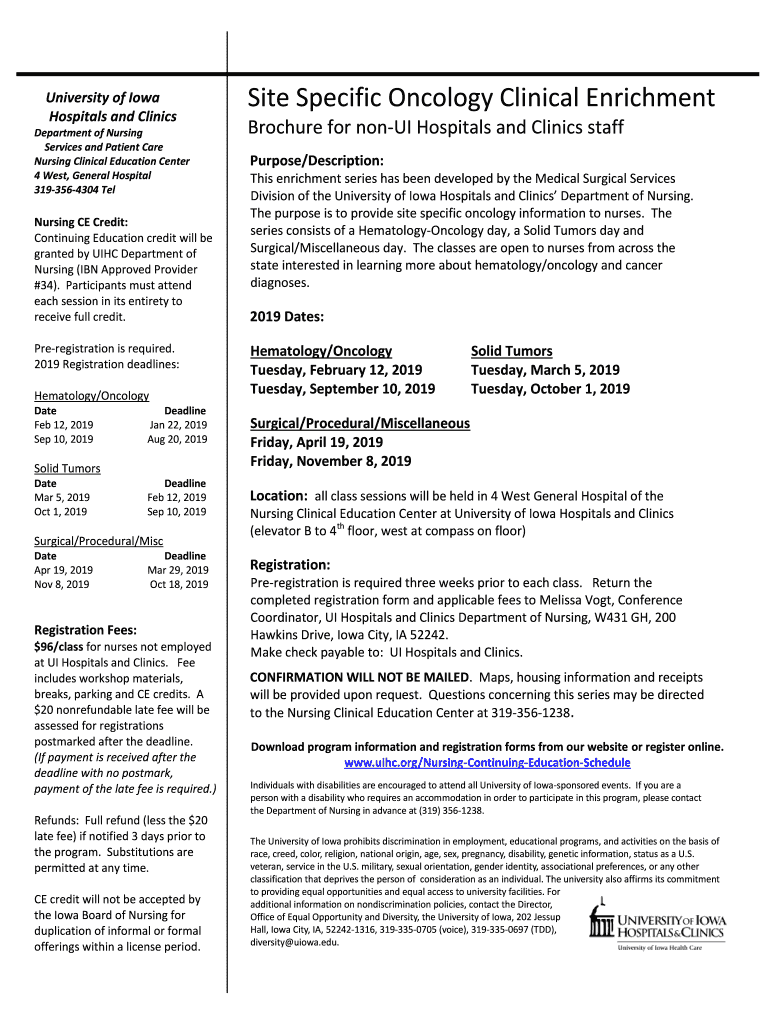 University of Iowa Hospitals and Clinics
Department of Nursing Services and Patient Care
Nursing Clinical Education Center
4 West, General Hospital
319-356-4304 Tel

Nursing CE Credit:
Continuing Education credit will be granted by UIHC Department of Nursing (IBN Approved Provider #34). Participants must attend each session in its entirety to receive full credit.

Pre-registration is required.
2019 Registration deadlines:

Hematology/Oncology

| Date | Deadline |
|---|---|
| Feb 12, 2019 | Jan 22, 2019 |
| Sep 10, 2019 | Aug 20, 2019 |

Solid Tumors

| Date | Deadline |
|---|---|
| Mar 5, 2019 | Feb 12, 2019 |
| Oct 1, 2019 | Sep 10, 2019 |

Surgical/Procedural/Misc

| Date | Deadline |
|---|---|
| Apr 19, 2019 | Mar 29, 2019 |
| Nov 8, 2019 | Oct 18, 2019 |

Registration Fees:
$96/class for nurses not employed at UI Hospitals and Clinics. Fee includes workshop materials, breaks, parking and CE credits. A $20 nonrefundable late fee will be assessed for registrations postmarked after the deadline. (If payment is received after the deadline with no postmark, payment of the late fee is required.)

Refunds: Full refund (less the $20 late fee) if notified 3 days prior to the program. Substitutions are permitted at any time.

CE credit will not be accepted by the Iowa Board of Nursing for duplication of informal or formal offerings within a license period.

Site Specific Oncology Clinical Enrichment
Brochure for non-UI Hospitals and Clinics staff

Purpose/Description:
This enrichment series has been developed by the Medical Surgical Services Division of the University of Iowa Hospitals and Clinics' Department of Nursing. The purpose is to provide site specific oncology information to nurses. The series consists of a Hematology-Oncology day, a Solid Tumors day and Surgical/Miscellaneous day. The classes are open to nurses from across the state interested in learning more about hematology/oncology and cancer diagnoses.

2019 Dates:

Hematology/Oncology
Tuesday, February 12, 2019
Tuesday, September 10, 2019

Solid Tumors
Tuesday, March 5, 2019
Tuesday, October 1, 2019

Surgical/Procedural/Miscellaneous
Friday, April 19, 2019
Friday, November 8, 2019

Location: all class sessions will be held in 4 West General Hospital of the Nursing Clinical Education Center at University of Iowa Hospitals and Clinics (elevator B to 4$^{th}$ floor, west at compass on floor)

Registration:
Pre-registration is required three weeks prior to each class. Return the completed registration form and applicable fees to Melissa Vogt, Conference Coordinator, UI Hospitals and Clinics Department of Nursing, W431 GH, 200 Hawkins Drive, Iowa City, IA 52242.
Make check payable to: UI Hospitals and Clinics.

CONFIRMATION WILL NOT BE MAILED. Maps, housing information and receipts will be provided upon request. Questions concerning this series may be directed to the Nursing Clinical Education Center at 319-356-1238.

Download program information and registration forms from our website or register online.
www.uihc.org/Nursing-Continuing-Education-Schedule

Individuals with disabilities are encouraged to attend all University of Iowa-sponsored events. If you are a person with a disability who requires an accommodation in order to participate in this program, please contact the Department of Nursing in advance at (319) 356-1238.

The University of Iowa prohibits discrimination in employment, educational programs, and activities on the basis of race, creed, color, religion, national origin, age, sex, pregnancy, disability, genetic information, status as a U.S. veteran, service in the U.S. military, sexual orientation, gender identity, associational preferences, or any other classification that deprives the person of consideration as an individual. The university also affirms its commitment to providing equal opportunities and equal access to university facilities. For additional information on nondiscrimination policies, contact the Director, Office of Equal Opportunity and Diversity, the University of Iowa, 202 Jessup Hall, Iowa City, IA, 52242-1316, 319-335-0705 (voice), 319-335-0697 (TDD), diversity@uiowa.edu.

UNIVERSITY OF IOWA HOSPITALS & CLINICS
University of Iowa Health Care